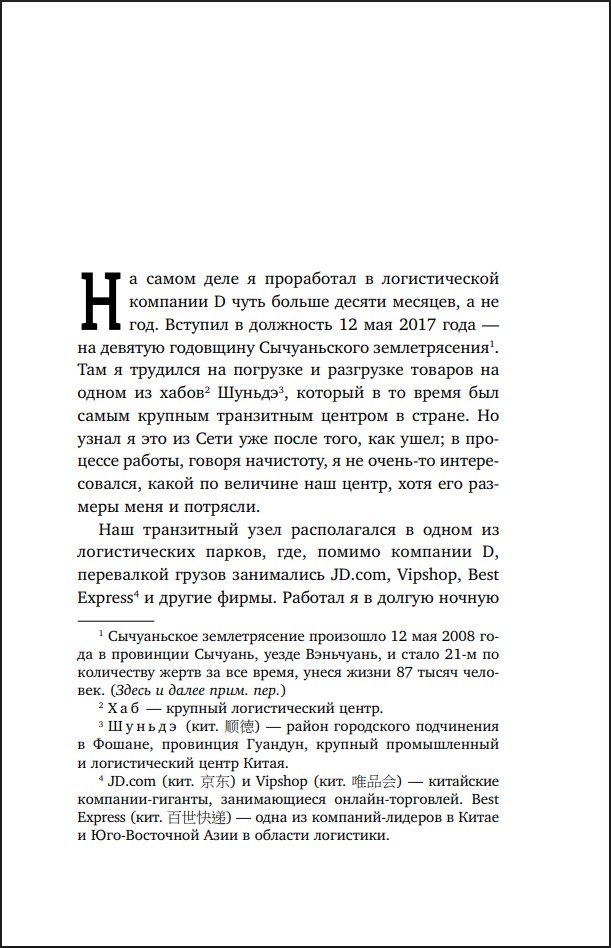 На самом деле я проработал в логистической компании D чуть больше десяти месяцев, а не год. Вступил в должность 12 мая 2017 года — на девятую годовщину Сычуаньского землетрясения$^1$. Там я трудился на погрузке и разгрузке товаров на одном из хабов$^2$ Шуньдэ$^3$, который в то время был самым крупным транзитным центром в стране. Но узнал я это из Сети уже после того, как ушел; в процессе работы, говоря начистоту, я не очень-то интересовался, какой по величине наш центр, хотя его размеры меня и потрясли.

Наш транзитный узел располагался в одном из логистических парков, где, помимо компании D, перевалкой грузов занимались JD.com, Vipshop, Best Express$^4$ и другие фирмы. Работал я в долгую ночную

$^1$ Сычуаньское землетрясение произошло 12 мая 2008 года в провинции Сычуань, уезде Вэньчуань, и стало 21-м по количеству жертв за все время, унеся жизни 87 тысяч человек. (Здесь и далее прим. пер.)

$^2$ Хаб — крупный логистический центр.

$^3$ Шуньдэ (кит. 顺德) — район городского подчинения в Фошане, провинция Гуандун, крупный промышленный и логистический центр Китая.

$^4$ JD.com (кит. 京东) и Vipshop (кит. 唯品会) — китайские компании-гиганты, занимающиеся онлайн-торговлей. Best Express (кит. 百世快递) — одна из компаний-лидеров в Китае и Юго-Восточной Азии в области логистики.